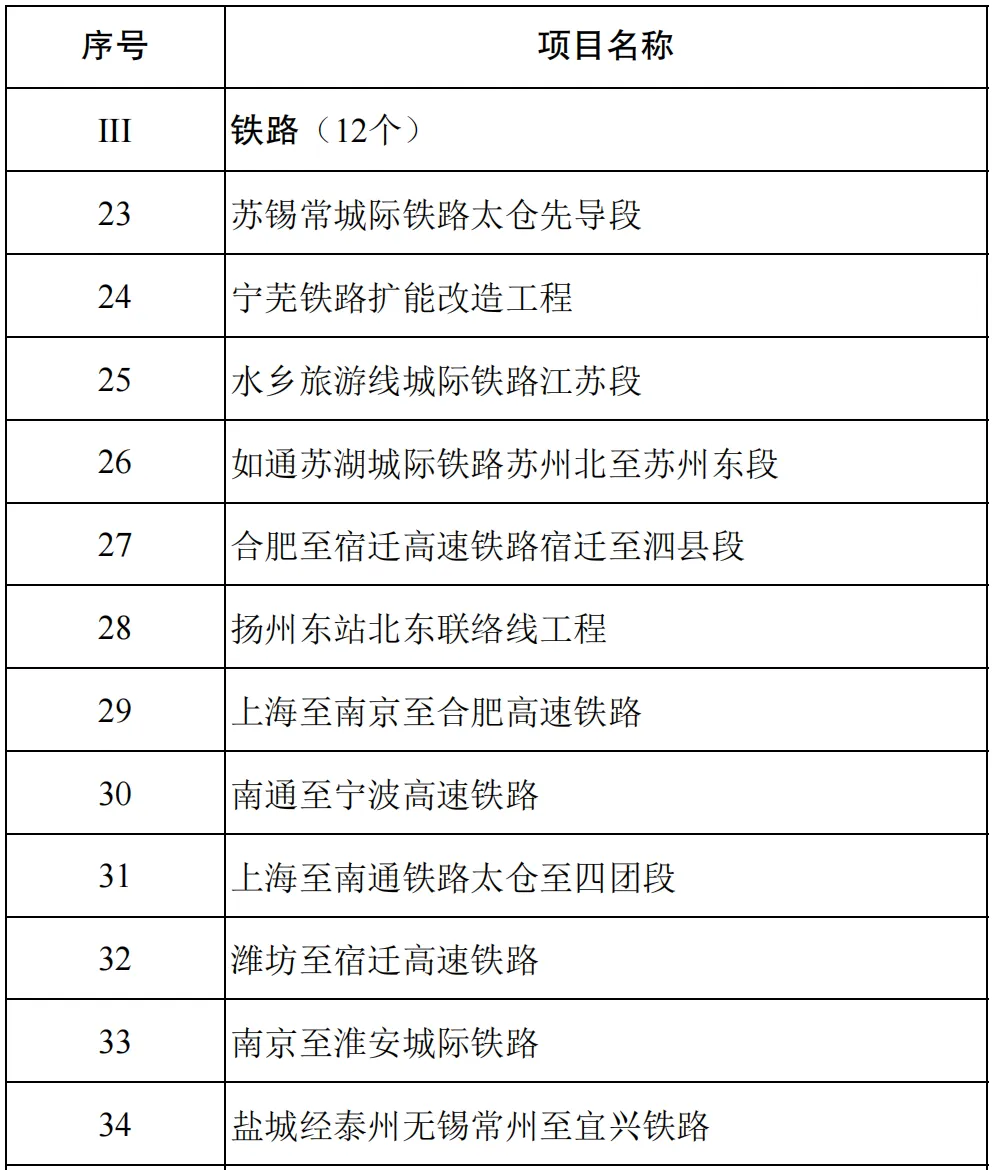 | 序号 | 项目名称 |
|---|---|
| III | 铁路（12个） |
| 23 | 苏锡常城际铁路太仓先导段 |
| 24 | 宁芜铁路扩能改造工程 |
| 25 | 水乡旅游线城际铁路江苏段 |
| 26 | 如通苏湖城际铁路苏州北至苏州东段 |
| 27 | 合肥至宿迁高速铁路宿迁至泗县段 |
| 28 | 扬州东站北东联络线工程 |
| 29 | 上海至南京至合肥高速铁路 |
| 30 | 南通至宁波高速铁路 |
| 31 | 上海至南通铁路太仓至四团段 |
| 32 | 潍坊至宿迁高速铁路 |
| 33 | 南京至淮安城际铁路 |
| 34 | 盐城经泰州无锡常州至宜兴铁路 |